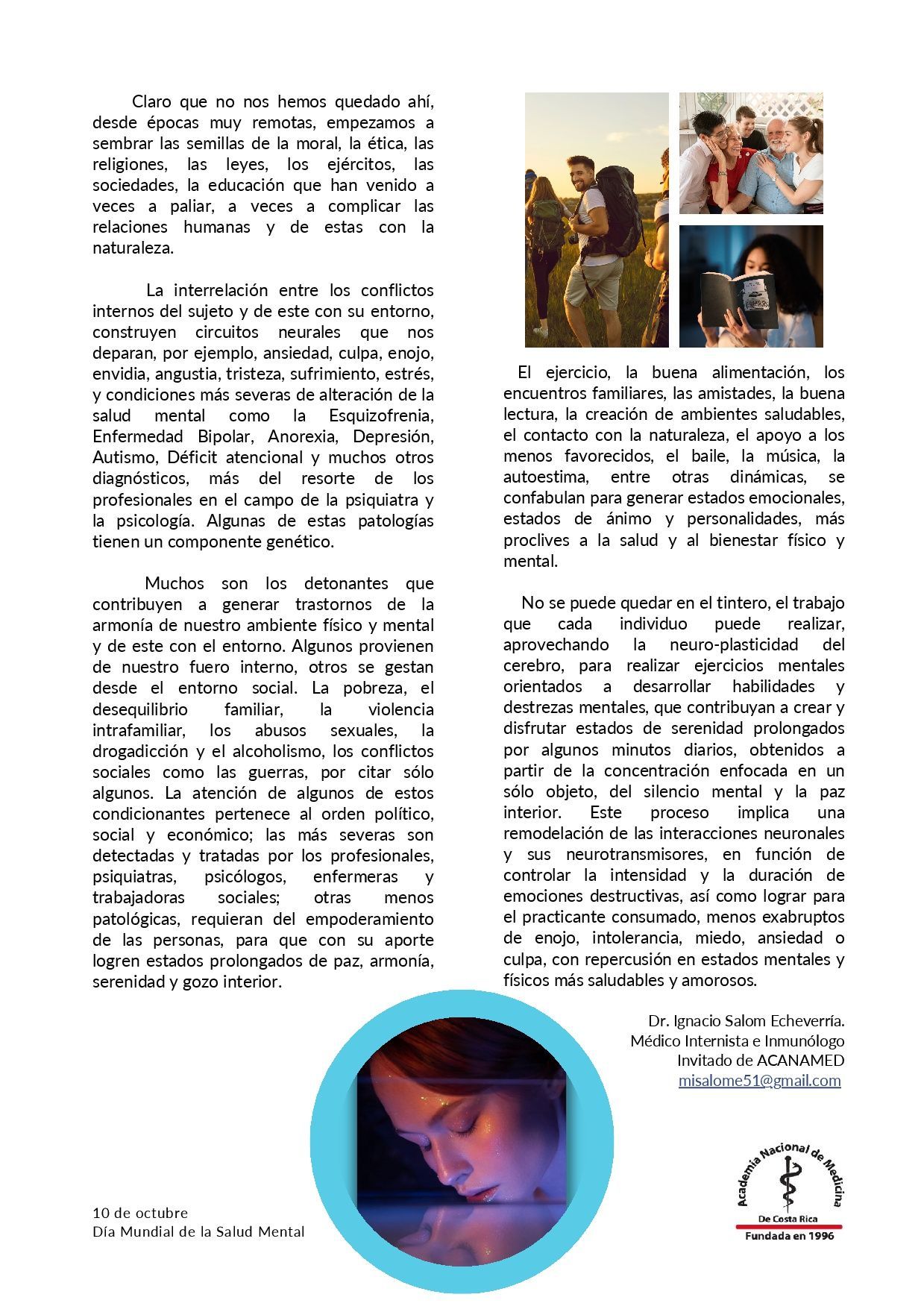 Claro que no nos hemos quedado ahí, desde épocas muy remotas, empezamos a sembrar las semillas de la moral, la ética, las religiones, las leyes, los ejércitos, las sociedades, la educación que han venido a veces a paliar, a veces a complicar las relaciones humanas y de estas con la naturaleza.

La interrelación entre los conflictos internos del sujeto y de este con su entorno, construyen circuitos neurales que nos deparan, por ejemplo, ansiedad, culpa, enojo, envidia, angustia, tristeza, sufrimiento, estrés, y condiciones más severas de alteración de la salud mental como la Esquizofrenia, Enfermedad Bipolar, Anorexia, Depresión, Autismo, Déficit atencional y muchos otros diagnósticos, más del resorte de los profesionales en el campo de la psiquiatra y la psicología. Algunas de estas patologías tienen un componente genético.

Muchos son los detonantes que contribuyen a generar trastornos de la armonía de nuestro ambiente físico y mental y de este con el entorno. Algunos provienen de nuestro fuero interno, otros se gestan desde el entorno social. La pobreza, el desequilibrio familiar, la violencia intrafamiliar, los abusos sexuales, la drogadicción y el alcoholismo, los conflictos sociales como las guerras, por citar sólo algunos. La atención de algunos de estos condicionantes pertenece al orden político, social y económico; las más severas son detectadas y tratadas por los profesionales, psiquiatras, psicólogos, enfermeras y trabajadoras sociales; otras menos patológicas, requieran del empoderamiento de las personas, para que con su aporte logren estados prolongados de paz, armonía, serenidad y gozo interior.

El ejercicio, la buena alimentación, los encuentros familiares, las amistades, la buena lectura, la creación de ambientes saludables, el contacto con la naturaleza, el apoyo a los menos favorecidos, el baile, la música, la autoestima, entre otras dinámicas, se confabulan para generar estados emocionales, estados de ánimo y personalidades, más proclives a la salud y al bienestar físico y mental.

No se puede quedar en el tintero, el trabajo que cada individuo puede realizar, aprovechando la neuro-plasticidad del cerebro, para realizar ejercicios mentales orientados a desarrollar habilidades y destrezas mentales, que contribuyan a crear y disfrutar estados de serenidad prolongados por algunos minutos diarios, obtenidos a partir de la concentración enfocada en un sólo objeto, del silencio mental y la paz interior. Este proceso implica una remodelación de las interacciones neuronales y sus neurotransmisores, en función de controlar la intensidad y la duración de emociones destructivas, así como lograr para el practicante consumado, menos exabruptos de enojo, intolerancia, miedo, ansiedad o culpa, con repercusión en estados mentales y físicos más saludables y amorosos.

Dr. Ignacio Salom Echeverría.
Médico Internista e Inmunólogo
Invitado de ACANAMED
misalome51@gmail.com

10 de octubre
Día Mundial de la Salud Mental

Academia Nacional de Medicina
De Costa Rica
Fundada en 1996